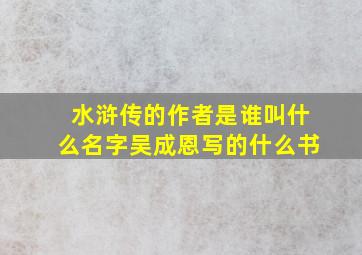 水浒传的作者是谁叫什么名字吴成恩写的什么书